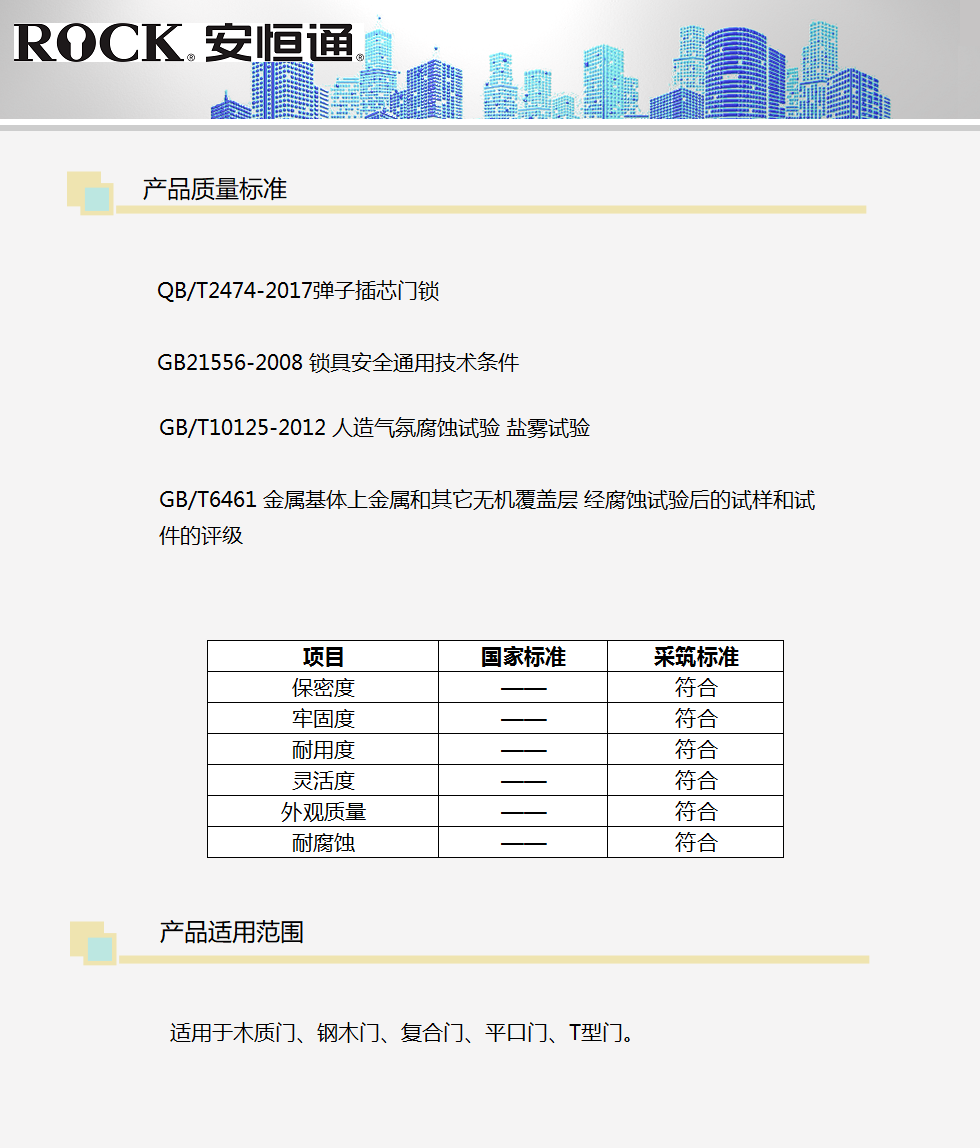 ROCK® 安恒通®

产品质量标准

QB/T2474-2017弹子插芯门锁

GB21556-2008 锁具安全通用技术条件

GB/T10125-2012 人造气氛腐蚀试验 盐雾试验

GB/T6461 金属基体上金属和其它无机覆盖层 经腐蚀试验后的试样和试件的评级

| 项目 | 国家标准 | 采筑标准 |
|---|---|---|
| 保密度 | —— | 符合 |
| 牢固度 | —— | 符合 |
| 耐用度 | —— | 符合 |
| 灵活度 | —— | 符合 |
| 外观质量 | —— | 符合 |
| 耐腐蚀 | —— | 符合 |

产品适用范围

适用于木质门、钢木门、复合门、平口门、T型门。